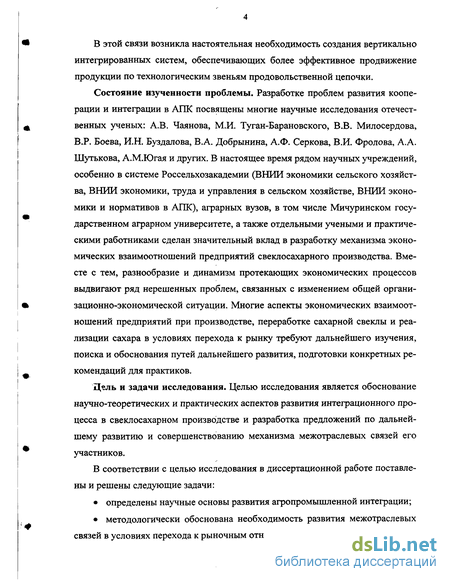 4

В этой связи возникла настоятельная необходимость создания вертикально интегрированных систем, обеспечивающих более эффективное продвижение продукции по технологическим звеньям продовольственной цепочки.

Состояние изученности проблемы. Разработке проблем развития кооперации и интеграции в АПК посвящены многие научные исследования отечественных ученых: А.В. Чаянова, М.И. Туган-Барановского, В.В. Милосердова, В.Р. Боева, И.Н. Буздалова, В.А. Добрынина, А.Ф. Серкова, В.И. Фролова, А.А. Шутькова, А.М.Югая и других. В настоящее время рядом научных учреждений, особенно в системе Россельхозакадемии (ВНИИ экономики сельского хозяйства, ВНИИ экономики, труда и управления в сельском хозяйстве, ВНИИ экономики и нормативов в АПК), аграрных вузов, в том числе Мичуринском государственном аграрном университете, а также отдельными учеными и практическими работниками сделан значительный вклад в разработку механизма экономических взаимоотношений предприятий свеклосахарного производства. Вместе с тем, разнообразие и динамизм протекающих экономических процессов выдвигают ряд нерешенных проблем, связанных с изменением общей организационно-экономической ситуации. Многие аспекты экономических взаимоотношений предприятий при производстве, переработке сахарной свеклы и реализации сахара в условиях перехода к рынку требуют дальнейшего изучения, поиска и обоснования путей дальнейшего развития, подготовки конкретных рекомендаций для практиков.

Цель и задачи исследования. Целью исследования является обоснование научно-теоретических и практических аспектов развития интеграционного процесса в свеклосахарном производстве и разработка предложений по дальнейшему развитию и совершенствованию механизма межотраслевых связей его участников.

В соответствии с целью исследования в диссертационной работе поставлены и решены следующие задачи:

• определены научные основы развития агропромышленной интеграции;

• методологически обоснована необходимость развития межотраслевых связей в условиях перехода к рыночным отн

dsLib.net
библиотека диссертаций